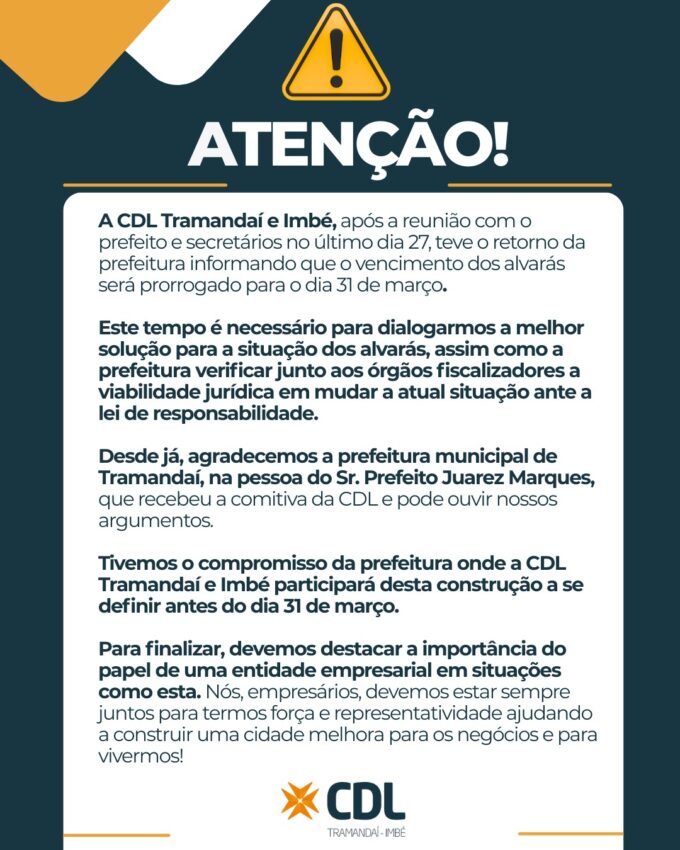 ATENÇÃO!

A CDL Tramandaí e Imbé, após a reunião com o prefeito e secretários no último dia 27, teve o retorno da prefeitura informando que o vencimento dos alvarás será prorrogado para o dia 31 de março.

Este tempo é necessário para dialogarmos a melhor solução para a situação dos alvarás, assim como a prefeitura verificar junto aos órgãos fiscalizadores a viabilidade jurídica em mudar a atual situação ante a lei de responsabilidade.

Desde já, agradecemos a prefeitura municipal de Tramandaí, na pessoa do Sr. Prefeito Juarez Marques, que recebeu a comitiva da CDL e pode ouvir nossos argumentos.

Tivemos o compromisso da prefeitura onde a CDL Tramandaí e Imbé participará desta construção a se definir antes do dia 31 de março.

Para finalizar, devemos destacar a importância do papel de uma entidade empresarial em situações como esta. Nós, empresários, devemos estar sempre juntos para termos força e representatividade ajudando a construir uma cidade melhora para os negócios e para vivermos!

CDL
TRAMANDAÍ - IMBÉ